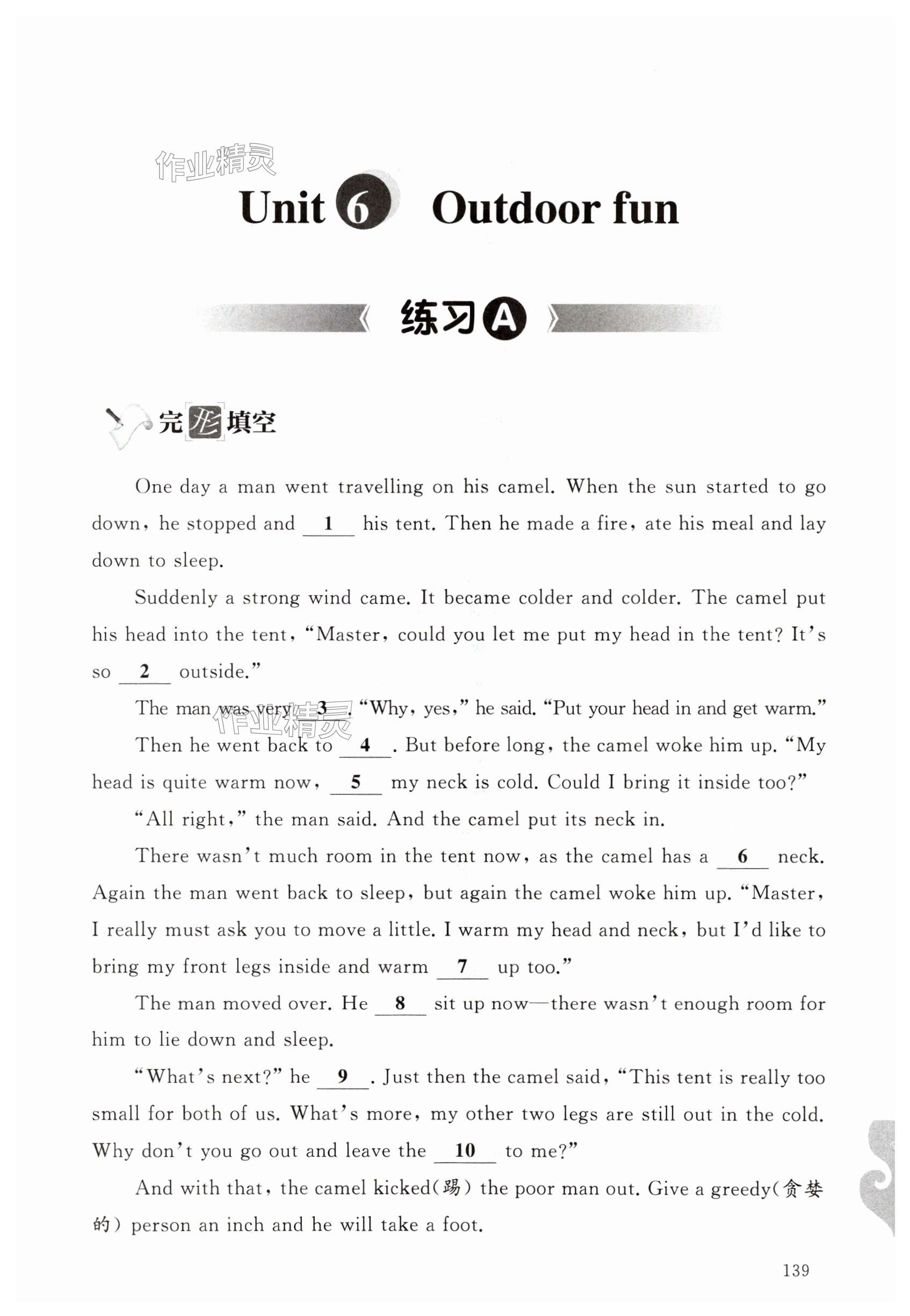 作业精灵

Unit 6 Outdoor fun

练习A

完形填空

One day a man went travelling on his camel. When the sun started to go down, he stopped and __1__ his tent. Then he made a fire, ate his meal and lay down to sleep.

Suddenly a strong wind came. It became colder and colder. The camel put his head into the tent, "Master, could you let me put my head in the tent? It's so __2__ outside."

The man was very __3__. "Why, yes," he said. "Put your head in and get warm."

作业精灵

Then he went back to __4__. But before long, the camel woke him up. "My head is quite warm now, __5__ my neck is cold. Could I bring it inside too?"

"All right," the man said. And the camel put its neck in.

There wasn't much room in the tent now, as the camel has a __6__ neck. Again the man went back to sleep, but again the camel woke him up. "Master, I really must ask you to move a little. I warm my head and neck, but I'd like to bring my front legs inside and warm __7__ up too."

The man moved over. He __8__ sit up now—there wasn't enough room for him to lie down and sleep.

"What's next?" he __9__. Just then the camel said, "This tent is really too small for both of us. What's more, my other two legs are still out in the cold. Why don't you go out and leave the __10__ to me?"

And with that, the camel kicked(踢) the poor man out. Give a greedy(贪婪的) person an inch and he will take a foot.

139